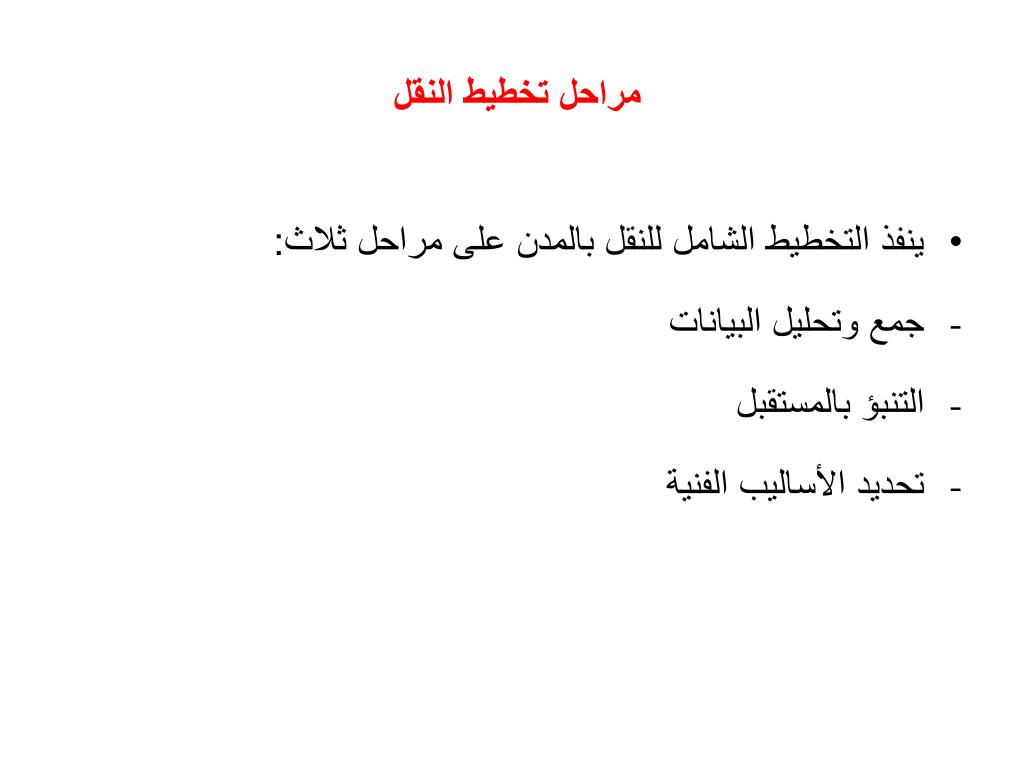 مراحل تخطيط النقل

• ينفذ التخطيط الشامل للنقل بالمدن على مراحل ثلاث:

- جمع وتحليل البيانات

- التنبؤ بالمستقبل

- تحديد الأساليب الفنية